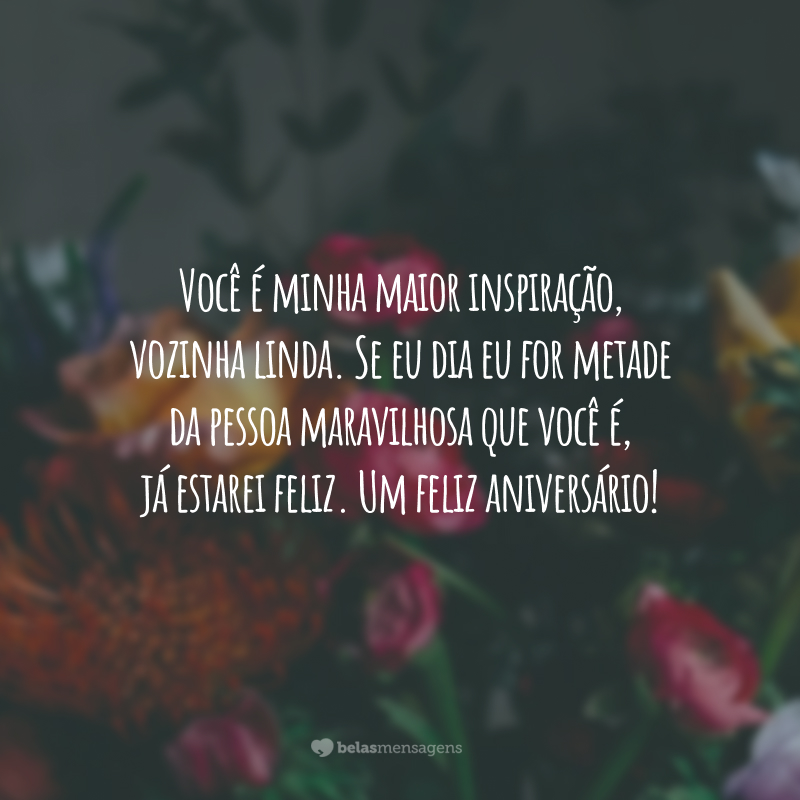 Você é minha maior inspiração, vozinha linda. Se eu dia eu for metade da pessoa maravilhosa que você é, já estarei feliz. Um feliz aniversário!

belasmensagens